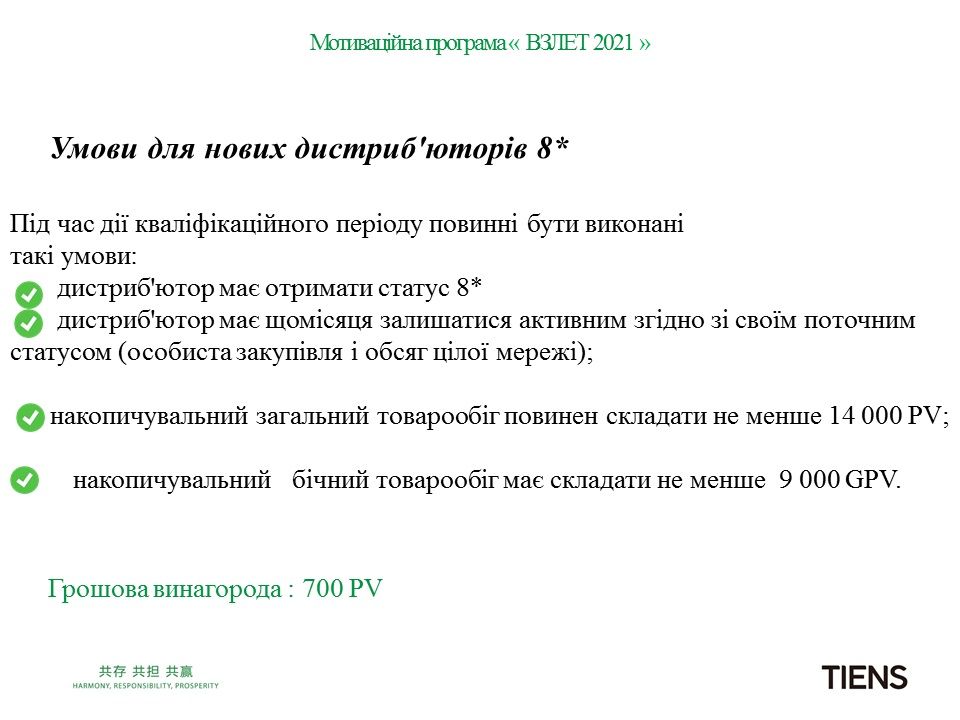 Мотиваційна програма « ВЗЛЕТ 2021 »

Умови для нових дистриб'юторів 8*

Під час дії кваліфікаційного періоду повинні бути виконані такі умови:
дистриб'ютор має отримати статус 8*
дистриб'ютор має щомісяця залишатися активним згідно зі своїм поточним статусом (особиста закупівля і обсяг цілої мережі);

накопичувальний загальний товарообіг повинен складати не менше 14 000 PV;

накопичувальний бічний товарообіг має складати не менше 9 000 GPV.

Грошова винагорода : 700 PV

共存 共担 共赢
HARMONY, RESPONSIBILITY, PROSPERITY

TIENS